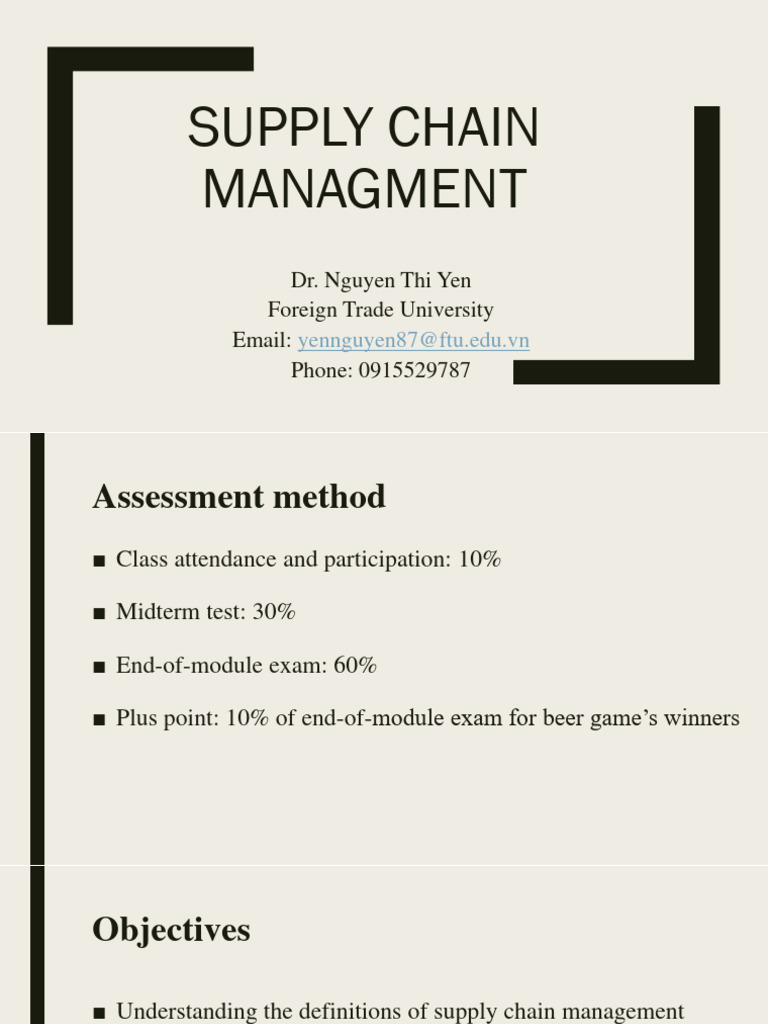 SUPPLY CHAIN MANAGMENT

Dr. Nguyen Thi Yen
Foreign Trade University
Email: yennguyen87@ftu.edu.vn
Phone: 0915529787

Assessment method

■ Class attendance and participation: 10%

■ Midterm test: 30%

■ End-of-module exam: 60%

■ Plus point: 10% of end-of-module exam for beer game's winners

Objectives

■ Understanding the definitions of supply chain management